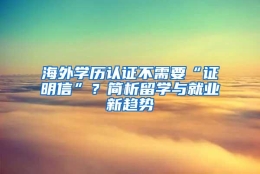 海外学历认证不需要“证明信”？简析留学与就业新趋势